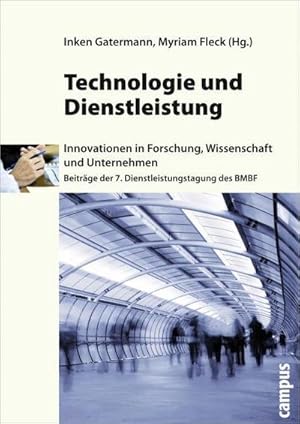 Inken Gatermann, Myriam Fleck (Hg.)

Technologie und Dienstleistung

Innovationen in Forschung, Wissenschaft und Unternehmen

Beiträge der 7. Dienstleistungstagung des BMBF

campus